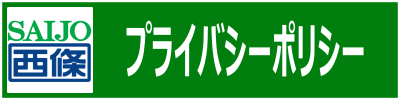 SAIJO
西條

プライバシーポリシー